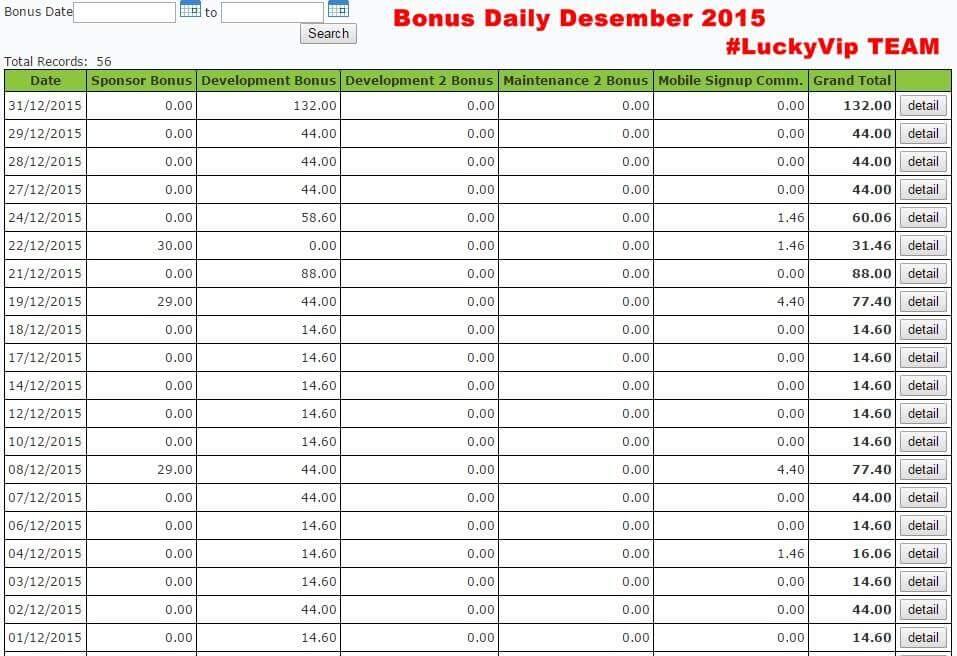 Bonus Date to Search

Bonus Daily Desember 2015
#LuckyVip TEAM

Total Records: 56

| Date | Sponsor Bonus | Development Bonus | Development 2 Bonus | Maintenance 2 Bonus | Mobile Signup Comm. | Grand Total | |
|---|---|---|---|---|---|---|---|
| 31/12/2015 | 0.00 | 132.00 | 0.00 | 0.00 | 0.00 | 132.00 | detail |
| 29/12/2015 | 0.00 | 44.00 | 0.00 | 0.00 | 0.00 | 44.00 | detail |
| 28/12/2015 | 0.00 | 44.00 | 0.00 | 0.00 | 0.00 | 44.00 | detail |
| 27/12/2015 | 0.00 | 44.00 | 0.00 | 0.00 | 0.00 | 44.00 | detail |
| 24/12/2015 | 0.00 | 58.60 | 0.00 | 0.00 | 1.46 | 60.06 | detail |
| 22/12/2015 | 30.00 | 0.00 | 0.00 | 0.00 | 1.46 | 31.46 | detail |
| 21/12/2015 | 0.00 | 88.00 | 0.00 | 0.00 | 0.00 | 88.00 | detail |
| 19/12/2015 | 29.00 | 44.00 | 0.00 | 0.00 | 4.40 | 77.40 | detail |
| 18/12/2015 | 0.00 | 14.60 | 0.00 | 0.00 | 0.00 | 14.60 | detail |
| 17/12/2015 | 0.00 | 14.60 | 0.00 | 0.00 | 0.00 | 14.60 | detail |
| 14/12/2015 | 0.00 | 14.60 | 0.00 | 0.00 | 0.00 | 14.60 | detail |
| 12/12/2015 | 0.00 | 14.60 | 0.00 | 0.00 | 0.00 | 14.60 | detail |
| 10/12/2015 | 0.00 | 14.60 | 0.00 | 0.00 | 0.00 | 14.60 | detail |
| 08/12/2015 | 29.00 | 44.00 | 0.00 | 0.00 | 4.40 | 77.40 | detail |
| 07/12/2015 | 0.00 | 44.00 | 0.00 | 0.00 | 0.00 | 44.00 | detail |
| 06/12/2015 | 0.00 | 14.60 | 0.00 | 0.00 | 0.00 | 14.60 | detail |
| 04/12/2015 | 0.00 | 14.60 | 0.00 | 0.00 | 1.46 | 16.06 | detail |
| 03/12/2015 | 0.00 | 14.60 | 0.00 | 0.00 | 0.00 | 14.60 | detail |
| 02/12/2015 | 0.00 | 44.00 | 0.00 | 0.00 | 0.00 | 44.00 | detail |
| 01/12/2015 | 0.00 | 14.60 | 0.00 | 0.00 | 0.00 | 14.60 | detail |